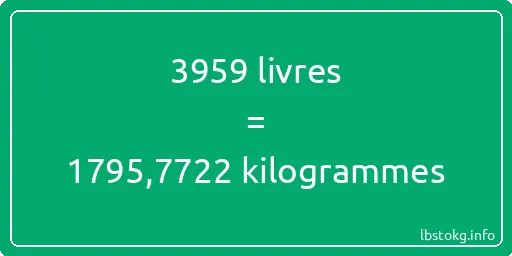 3959 livres
=
1795,7722 kilogrammes

lbstokg.info